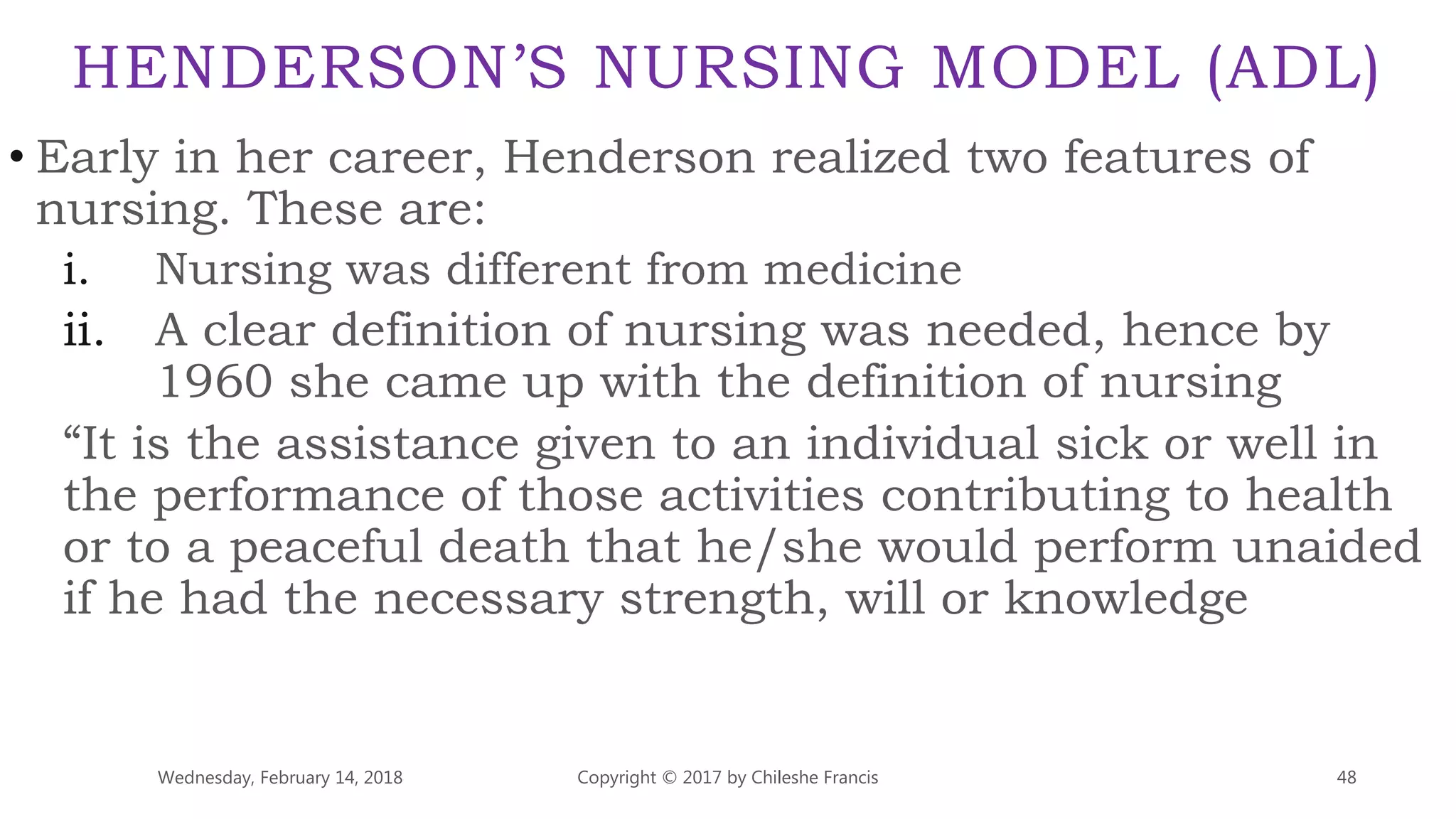 HENDERSON'S NURSING MODEL (ADL)

• Early in her career, Henderson realized two features of nursing. These are:

i. Nursing was different from medicine

ii. A clear definition of nursing was needed, hence by 1960 she came up with the definition of nursing

"It is the assistance given to an individual sick or well in the performance of those activities contributing to health or to a peaceful death that he/she would perform unaided if he had the necessary strength, will or knowledge

Wednesday, February 14, 2018

Copyright © 2017 by Chileshe Francis

48